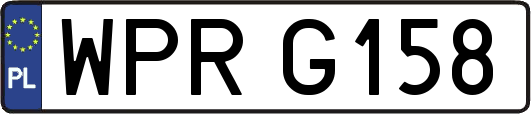 PL

WPR G158